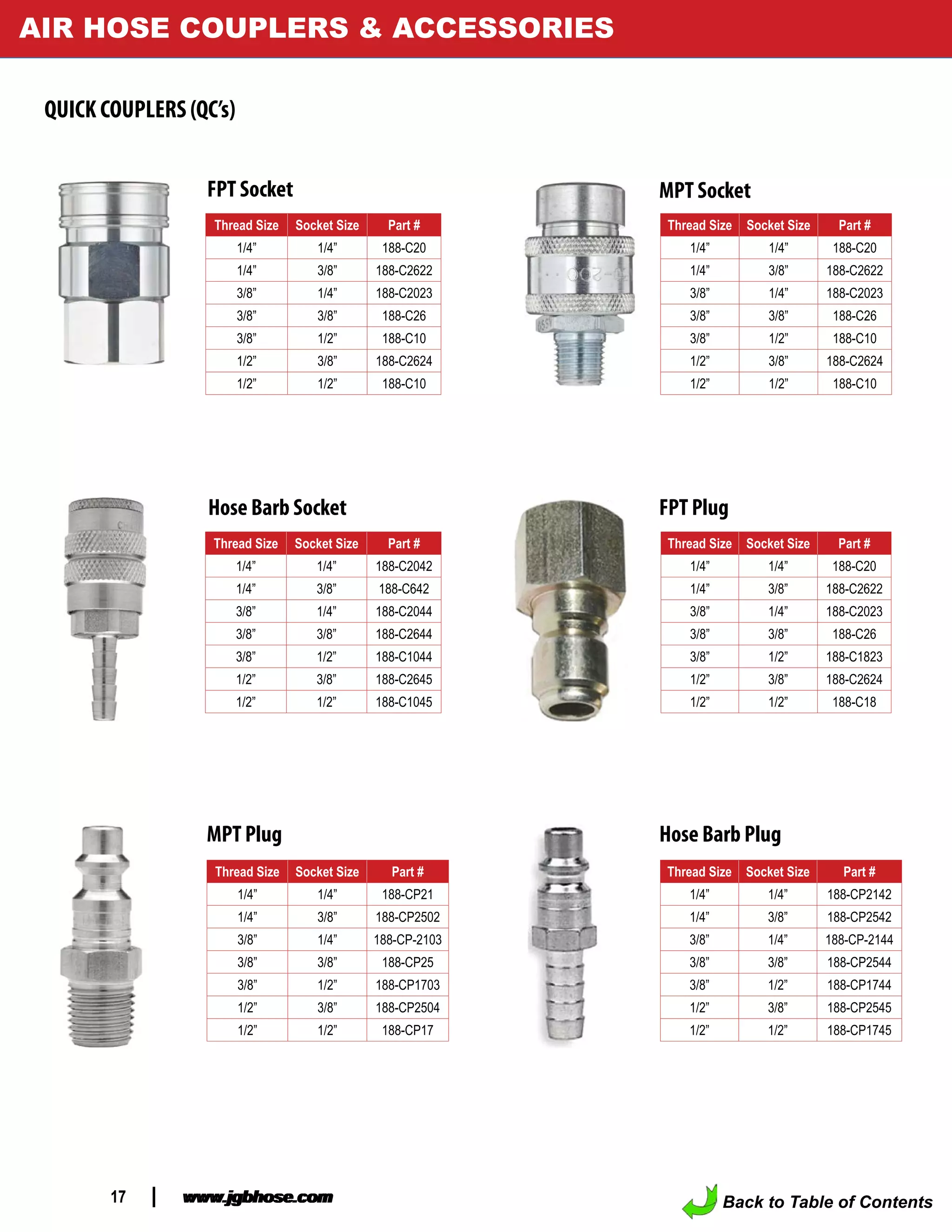 AIR HOSE COUPLERS & ACCESSORIES

QUICK COUPLERS (QC's)

FPT Socket

| Thread Size | Socket Size | Part # |
|---|---|---|
| 1/4" | 1/4" | 188-C20 |
| 1/4" | 3/8" | 188-C2622 |
| 3/8" | 1/4" | 188-C2023 |
| 3/8" | 3/8" | 188-C26 |
| 3/8" | 1/2" | 188-C10 |
| 1/2" | 3/8" | 188-C2624 |
| 1/2" | 1/2" | 188-C10 |

MPT Socket

| Thread Size | Socket Size | Part # |
|---|---|---|
| 1/4" | 1/4" | 188-C20 |
| 1/4" | 3/8" | 188-C2622 |
| 3/8" | 1/4" | 188-C2023 |
| 3/8" | 3/8" | 188-C26 |
| 3/8" | 1/2" | 188-C10 |
| 1/2" | 3/8" | 188-C2624 |
| 1/2" | 1/2" | 188-C10 |

Hose Barb Socket

| Thread Size | Socket Size | Part # |
|---|---|---|
| 1/4" | 1/4" | 188-C2042 |
| 1/4" | 3/8" | 188-C642 |
| 3/8" | 1/4" | 188-C2044 |
| 3/8" | 3/8" | 188-C2644 |
| 3/8" | 1/2" | 188-C1044 |
| 1/2" | 3/8" | 188-C2645 |
| 1/2" | 1/2" | 188-C1045 |

FPT Plug

| Thread Size | Socket Size | Part # |
|---|---|---|
| 1/4" | 1/4" | 188-C20 |
| 1/4" | 3/8" | 188-C2622 |
| 3/8" | 1/4" | 188-C2023 |
| 3/8" | 3/8" | 188-C26 |
| 3/8" | 1/2" | 188-C1823 |
| 1/2" | 3/8" | 188-C2624 |
| 1/2" | 1/2" | 188-C18 |

MPT Plug

| Thread Size | Socket Size | Part # |
|---|---|---|
| 1/4" | 1/4" | 188-CP21 |
| 1/4" | 3/8" | 188-CP2502 |
| 3/8" | 1/4" | 188-CP-2103 |
| 3/8" | 3/8" | 188-CP25 |
| 3/8" | 1/2" | 188-CP1703 |
| 1/2" | 3/8" | 188-CP2504 |
| 1/2" | 1/2" | 188-CP17 |

Hose Barb Plug

| Thread Size | Socket Size | Part # |
|---|---|---|
| 1/4" | 1/4" | 188-CP2142 |
| 1/4" | 3/8" | 188-CP2542 |
| 3/8" | 1/4" | 188-CP-2144 |
| 3/8" | 3/8" | 188-CP2544 |
| 3/8" | 1/2" | 188-CP1744 |
| 1/2" | 3/8" | 188-CP2545 |
| 1/2" | 1/2" | 188-CP1745 |

17 | www.jgbhose.com

Back to Table of Contents